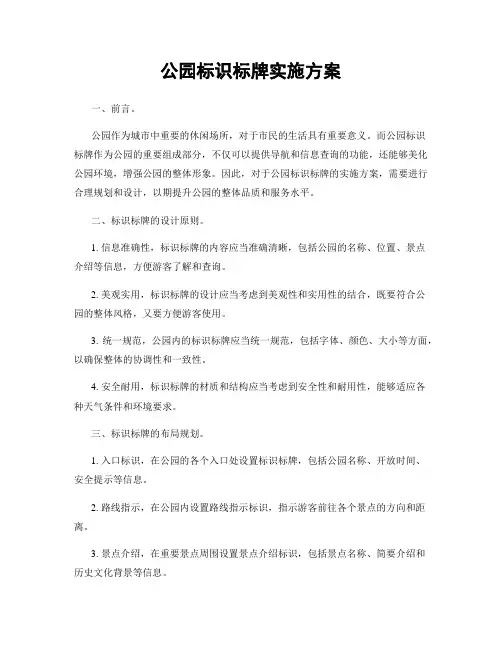 公园标识标牌实施方案

一、前言。

公园作为城市中重要的休闲场所，对于市民的生活具有重要意义。而公园标识标牌作为公园的重要组成部分，不仅可以提供导航和信息查询的功能，还能够美化公园环境，增强公园的整体形象。因此，对于公园标识标牌的实施方案，需要进行合理规划和设计，以期提升公园的整体品质和服务水平。

二、标识标牌的设计原则。

1. 信息准确性，标识标牌的内容应当准确清晰，包括公园的名称、位置、景点介绍等信息，方便游客了解和查询。

2. 美观实用，标识标牌的设计应当考虑到美观性和实用性的结合，既要符合公园的整体风格，又要方便游客使用。

3. 统一规范，公园内的标识标牌应当统一规范，包括字体、颜色、大小等方面，以确保整体的协调性和一致性。

4. 安全耐用，标识标牌的材质和结构应当考虑到安全性和耐用性，能够适应各种天气条件和环境要求。

三、标识标牌的布局规划。

1. 入口标识，在公园的各个入口处设置标识标牌，包括公园名称、开放时间、安全提示等信息。

2. 路线指示，在公园内设置路线指示标识，指示游客前往各个景点的方向和距离。

3. 景点介绍，在重要景点周围设置景点介绍标识，包括景点名称、简要介绍和历史文化背景等信息。